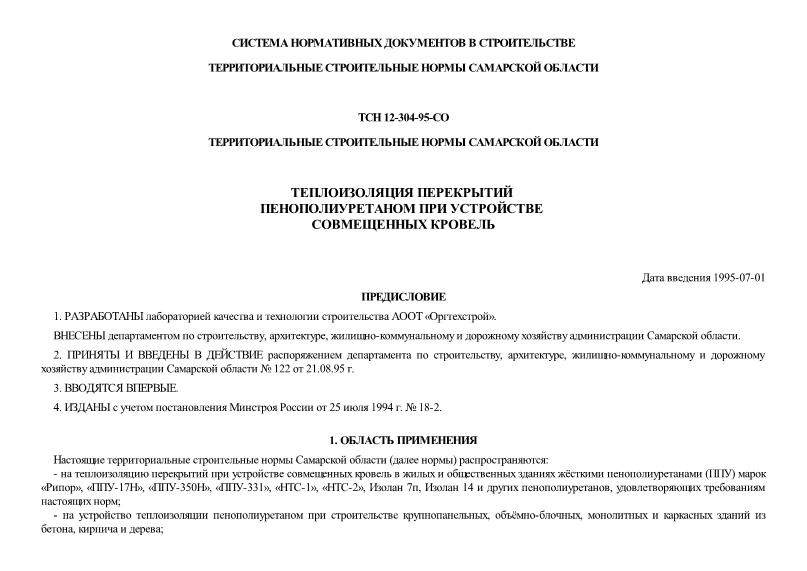 СИСТЕМА НОРМАТИВНЫХ ДОКУМЕНТОВ В СТРОИТЕЛЬСТВЕ

ТЕРРИТОРИАЛЬНЫЕ СТРОИТЕЛЬНЫЕ НОРМЫ САМАРСКОЙ ОБЛАСТИ

ТСН 12-304-95-СО

ТЕРРИТОРИАЛЬНЫЕ СТРОИТЕЛЬНЫЕ НОРМЫ САМАРСКОЙ ОБЛАСТИ

ТЕПЛОИЗОЛЯЦИЯ ПЕРЕКРЫТИЙ ПЕНОПОЛИУРЕТАНОМ ПРИ УСТРОЙСТВЕ СОВМЕЩЕННЫХ КРОВЕЛЬ

Дата введения 1995-07-01

ПРЕДИСЛОВИЕ

1. РАЗРАБОТАНЫ лабораторией качества и технологии строительства АООТ «Оргтехстрой».

ВНЕСЕНЫ департаментом по строительству, архитектуре, жилищно-коммунальному и дорожному хозяйству администрации Самарской области.

2. ПРИНЯТЫ И ВВЕДЕНЫ В ДЕЙСТВИЕ распоряжением департамента по строительству, архитектуре, жилищно-коммунальному и дорожному хозяйству администрации Самарской области № 122 от 21.08.95 г.

3. ВВОДЯТСЯ ВПЕРВЫЕ.

4. ИЗДАНЫ с учетом постановления Минстроя России от 25 июля 1994 г. № 18-2.

1. ОБЛАСТЬ ПРИМЕНЕНИЯ

Настоящие территориальные строительные нормы Самарской области (далее нормы) распространяются:

- на теплоизоляцию перекрытий при устройстве совмещенных кровель в жилых и общественных зданиях жёсткими пенополиуретанами (ППУ) марок «Рипор», «ППУ-17Н», «ППУ-350Н», «ППУ-331», «НТС-1», «НТС-2», Изолан 7п, Изолан 14 и других пенополиуретанов, удовлетворяющих требованиям настоящих норм;

- на устройство теплоизоляции пенополиуретаном при строительстве крупнопанельных, объёмно-блочных, монолитных и каркасных зданий из бетона, кирпича и дерева;